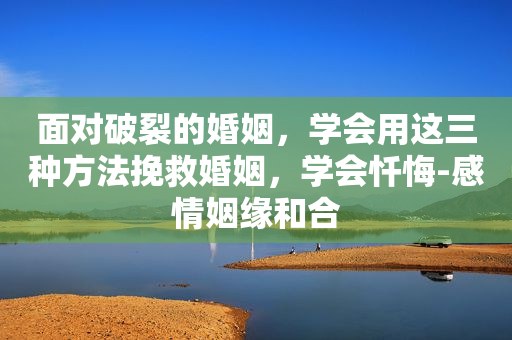 面对破裂的婚姻，学会用这三种方法挽救婚姻，学会忏悔-感情姻缘和合